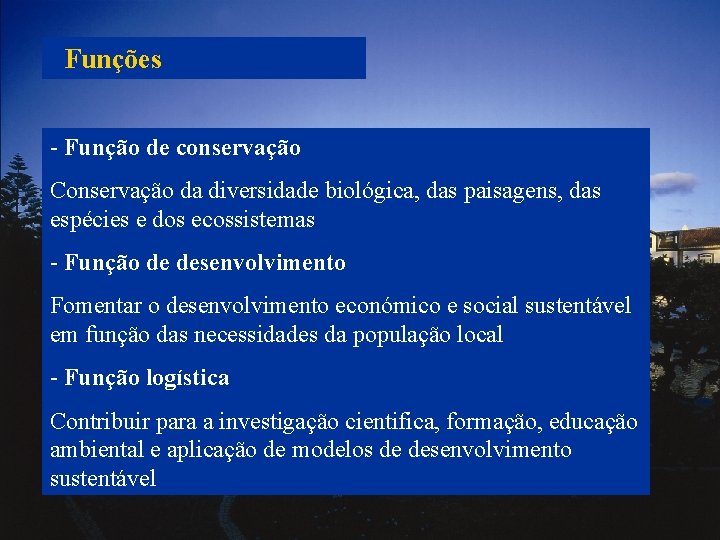 Funções

- Função de conservação

Conservação da diversidade biológica, das paisagens, das espécies e dos ecossistemas

- Função de desenvolvimento

Fomentar o desenvolvimento económico e social sustentável em função das necessidades da população local

- Função logística

Contribuir para a investigação cientifica, formação, educação ambiental e aplicação de modelos de desenvolvimento sustentável